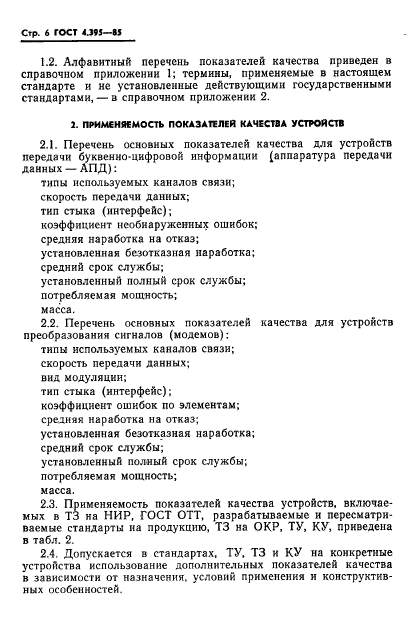 Стр. 6 ГОСТ 4.395—85

1.2. Алфавитный перечень показателей качества приведен в справочном приложении 1; термины, применяемые в настоящем стандарте и не установленные действующими государственными стандартами, — в справочном приложении 2.

2. ПРИМЕНЯЕМОСТЬ ПОКАЗАТЕЛЕЙ КАЧЕСТВА УСТРОЙСТВ

2.1. Перечень основных показателей качества для устройств передачи буквенно-цифровой информации (аппаратура передачи данных — АПД):
типы используемых каналов связи;
скорость передачи данных;
тип стыка (интерфейс);
коэффициент необнаруженных ошибок;
средняя наработка на отказ;
установленная безотказная наработка;
средний срок службы;
установленный полный срок службы;
потребляемая мощность;
масса.

2.2. Перечень основных показателей качества для устройств преобразования сигналов (модемов):
типы используемых каналов связи;
скорость передачи данных;
вид модуляции;
тип стыка (интерфейс);
коэффициент ошибок по элементам;
средняя наработка на отказ;
установленная безотказная наработка;
средний срок службы;
установленный полный срок службы;
потребляемая мощность;
масса.

2.3. Применяемость показателей качества устройств, включаемых в ТЗ на НИР, ГОСТ ОТТ, разрабатываемые и пересматриваемые стандарты на продукцию, ТЗ на ОКР, ТУ, КУ, приведена в табл. 2.

2.4. Допускается в стандартах, ТУ, ТЗ и КУ на конкретные устройства использование дополнительных показателей качества в зависимости от назначения, условий применения и конструктивных особенностей.